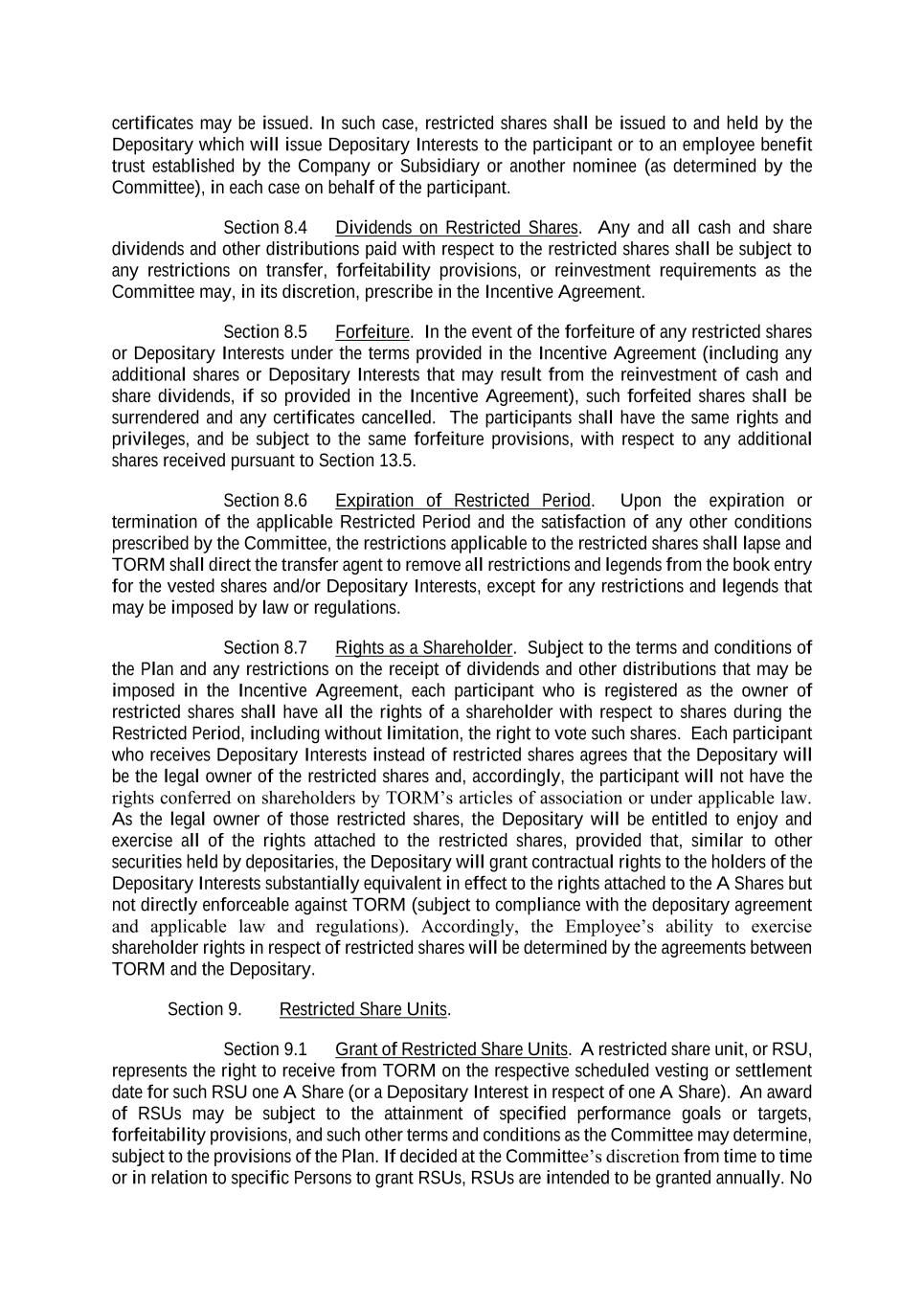 certificates may be issued. In such case, restricted shares shall be issued to and held by the Depositary which will issue Depositary Interests to the participant or to an employee benefit trust established by the Company or Subsidiary or another nominee (as determined by the Committee), in each case on behalf of the participant.

Section 8.4 Dividends on Restricted Shares. Any and all cash and share dividends and other distributions paid with respect to the restricted shares shall be subject to any restrictions on transfer, forfeitability provisions, or reinvestment requirements as the Committee may, in its discretion, prescribe in the Incentive Agreement.

Section 8.5 Forfeiture. In the event of the forfeiture of any restricted shares or Depositary Interests under the terms provided in the Incentive Agreement (including any additional shares or Depositary Interests that may result from the reinvestment of cash and share dividends, if so provided in the Incentive Agreement), such forfeited shares shall be surrendered and any certificates cancelled. The participants shall have the same rights and privileges, and be subject to the same forfeiture provisions, with respect to any additional shares received pursuant to Section 13.5.

Section 8.6 Expiration of Restricted Period. Upon the expiration or termination of the applicable Restricted Period and the satisfaction of any other conditions prescribed by the Committee, the restrictions applicable to the restricted shares shall lapse and TORM shall direct the transfer agent to remove all restrictions and legends from the book entry for the vested shares and/or Depositary Interests, except for any restrictions and legends that may be imposed by law or regulations.

Section 8.7 Rights as a Shareholder. Subject to the terms and conditions of the Plan and any restrictions on the receipt of dividends and other distributions that may be imposed in the Incentive Agreement, each participant who is registered as the owner of restricted shares shall have all the rights of a shareholder with respect to shares during the Restricted Period, including without limitation, the right to vote such shares. Each participant who receives Depositary Interests instead of restricted shares agrees that the Depositary will be the legal owner of the restricted shares and, accordingly, the participant will not have the rights conferred on shareholders by TORM's articles of association or under applicable law. As the legal owner of those restricted shares, the Depositary will be entitled to enjoy and exercise all of the rights attached to the restricted shares, provided that, similar to other securities held by depositaries, the Depositary will grant contractual rights to the holders of the Depositary Interests substantially equivalent in effect to the rights attached to the A Shares but not directly enforceable against TORM (subject to compliance with the depositary agreement and applicable law and regulations). Accordingly, the Employee's ability to exercise shareholder rights in respect of restricted shares will be determined by the agreements between TORM and the Depositary.

Section 9. Restricted Share Units.

Section 9.1 Grant of Restricted Share Units. A restricted share unit, or RSU, represents the right to receive from TORM on the respective scheduled vesting or settlement date for such RSU one A Share (or a Depositary Interest in respect of one A Share). An award of RSUs may be subject to the attainment of specified performance goals or targets, forfeitability provisions, and such other terms and conditions as the Committee may determine, subject to the provisions of the Plan. If decided at the Committee's discretion from time to time or in relation to specific Persons to grant RSUs, RSUs are intended to be granted annually. No